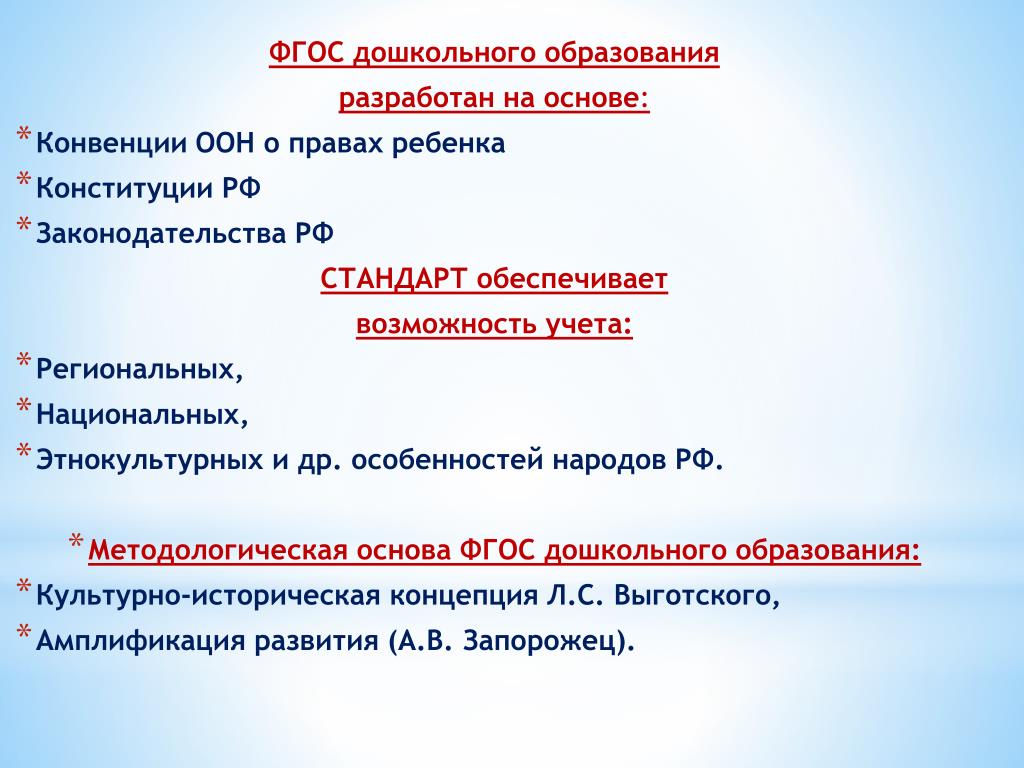 ФГОС дошкольного образования разработан на основе:

* Конвенции ООН о правах ребенка
* Конституции РФ
* Законодательства РФ

СТАНДАРТ обеспечивает возможность учета:

* Региональных,
* Национальных,
* Этнокультурных и др. особенностей народов РФ.

* Методологическая основа ФГОС дошкольного образования:
* Культурно-историческая концепция Л.С. Выготского,
* Амплификация развития (А.В. Запорожец).